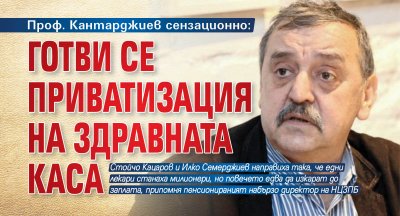 Проф. Кантарджиев сензационно:

ГОТВИ СЕ ПРИВАТИЗАЦИЯ НА ЗДРАВНАТА КАСА

Стойчо Кацаров и Илко Семерджиев направиха така, че едни лекари станаха милионери, но повечето едва да изкарат до заплата, припомня пенсионираният набързо директор на НЦЗПБ